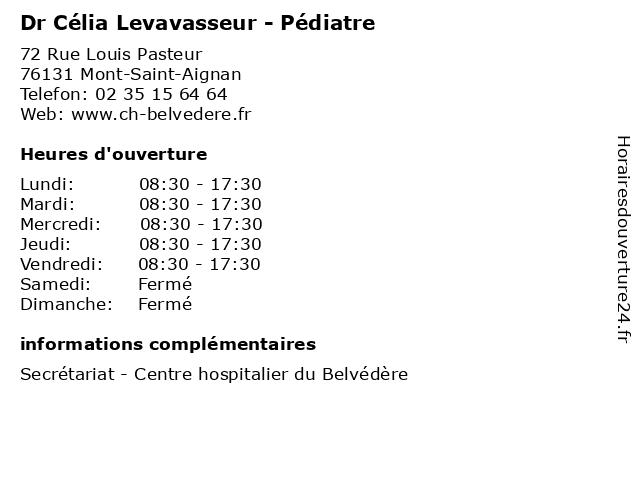 Dr Célia Levavasseur - Pédiatre

72 Rue Louis Pasteur
76131 Mont-Saint-Aignan
Telefon: 02 35 15 64 64
Web: www.ch-belvedere.fr

Heures d'ouverture

| | |
|---|---|
| Lundi: | 08:30 - 17:30 |
| Mardi: | 08:30 - 17:30 |
| Mercredi: | 08:30 - 17:30 |
| Jeudi: | 08:30 - 17:30 |
| Vendredi: | 08:30 - 17:30 |
| Samedi: | Fermé |
| Dimanche: | Fermé |

informations complémentaires

Secrétariat - Centre hospitalier du Belvédère

Horairesdouverture24.fr